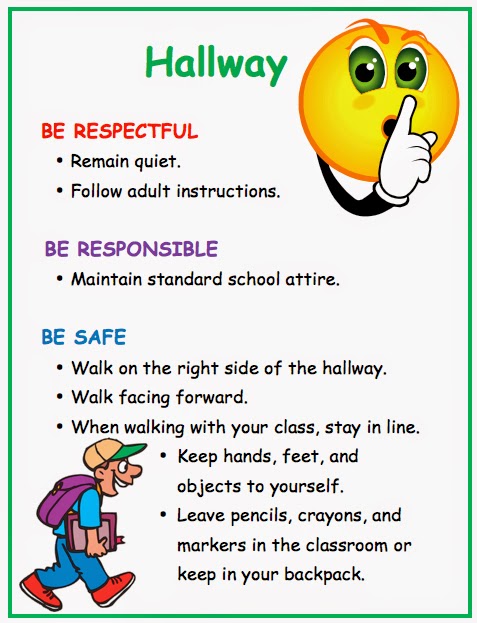 Hallway

BE RESPECTFUL
• Remain quiet.
• Follow adult instructions.

BE RESPONSIBLE
• Maintain standard school attire.

BE SAFE
• Walk on the right side of the hallway.
• Walk facing forward.
• When walking with your class, stay in line.
• Keep hands, feet, and objects to yourself.
• Leave pencils, crayons, and markers in the classroom or keep in your backpack.